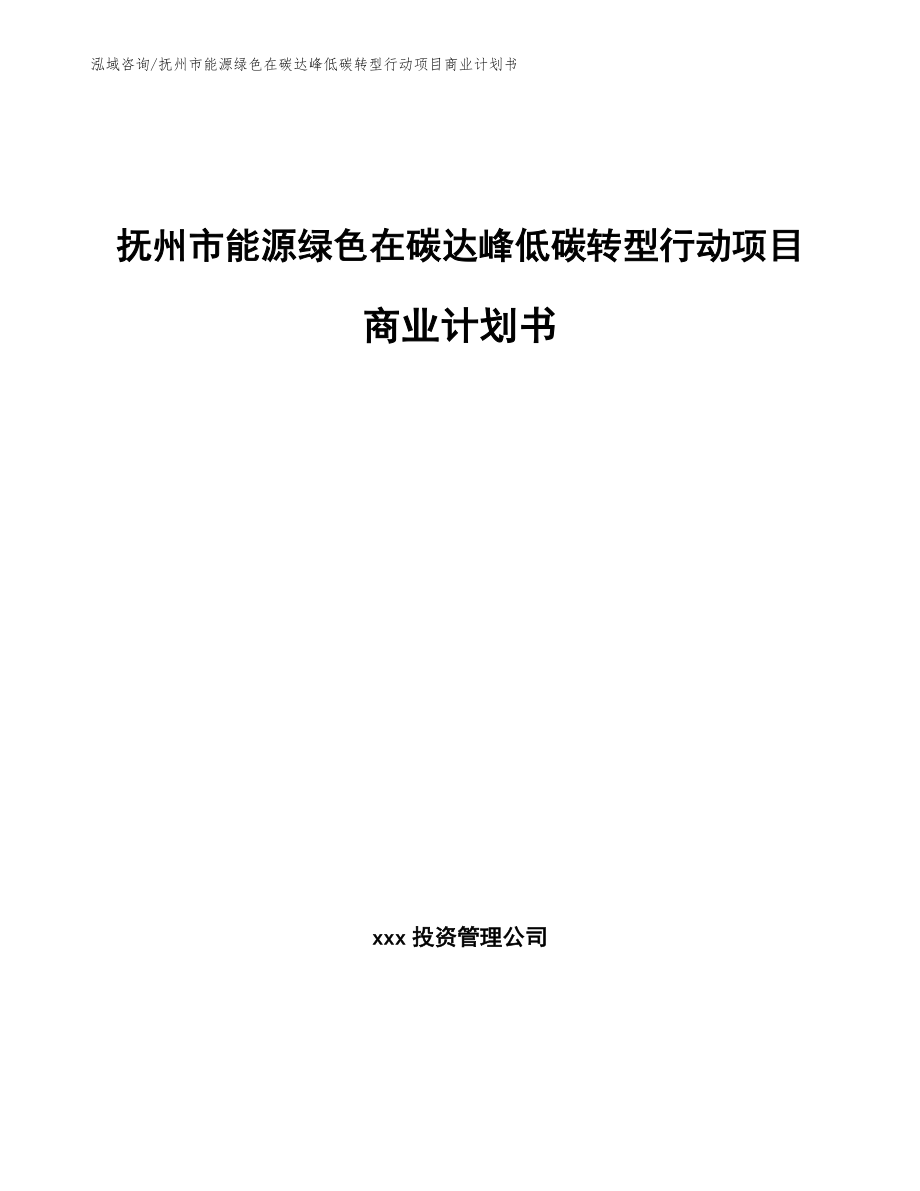 泓域咨询/抚州市能源绿色在碳达峰低碳转型行动项目商业计划书

抚州市能源绿色在碳达峰低碳转型行动项目商业计划书

xxx 投资管理公司